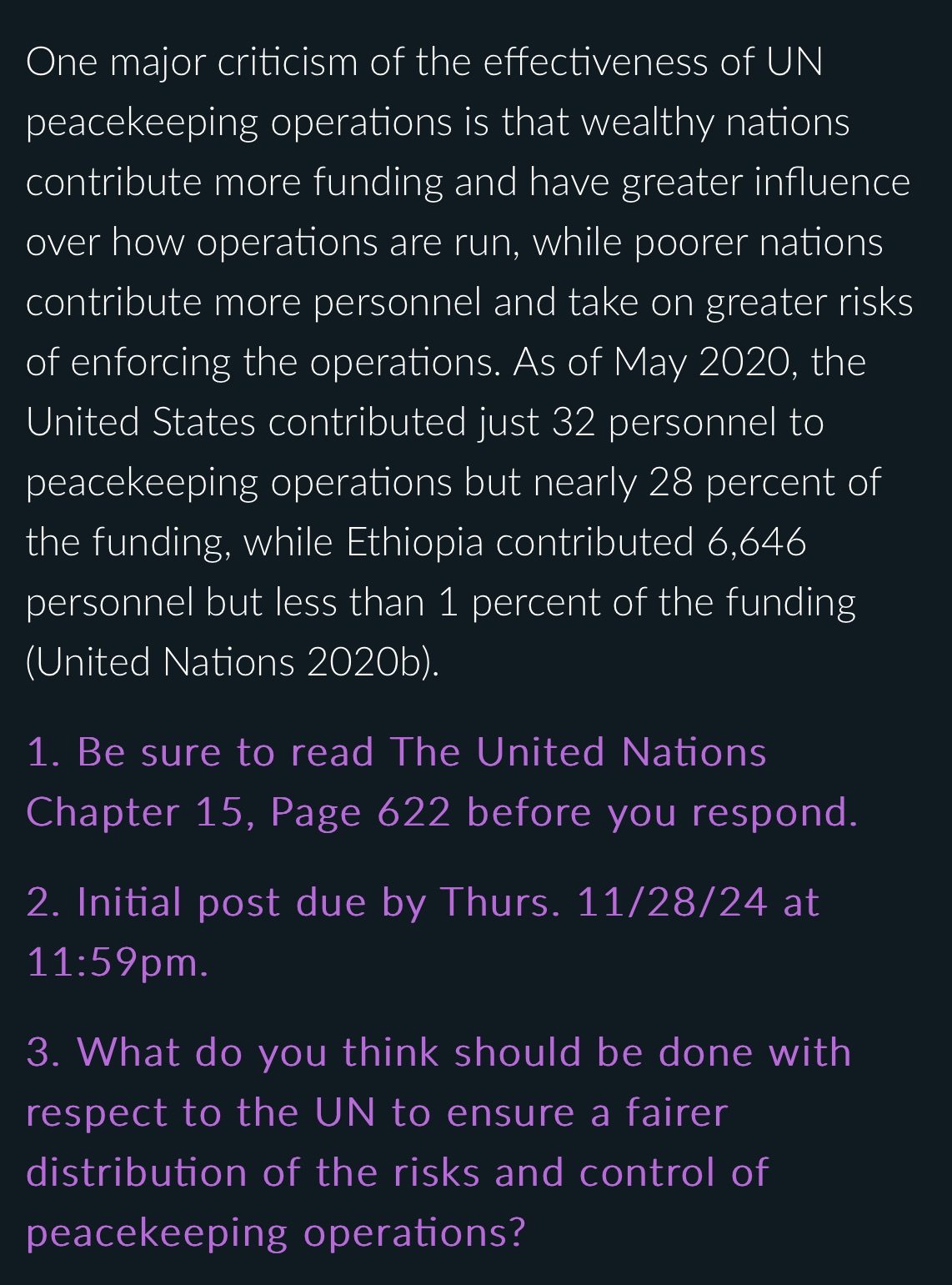 One major criticism of the effectiveness of UN peacekeeping operations is that wealthy nations contribute more funding and have greater influence over how operations are run, while poorer nations contribute more personnel and take on greater risks of enforcing the operations. As of May 2020, the United States contributed just 32 personnel to peacekeeping operations but nearly 28 percent of the funding, while Ethiopia contributed 6,646 personnel but less than 1 percent of the funding (United Nations 2020b).

1. Be sure to read The United Nations Chapter 15, Page 622 before you respond.

2. Initial post due by Thurs. 11/28/24 at 11:59pm.

3. What do you think should be done with respect to the UN to ensure a fairer distribution of the risks and control of peacekeeping operations?